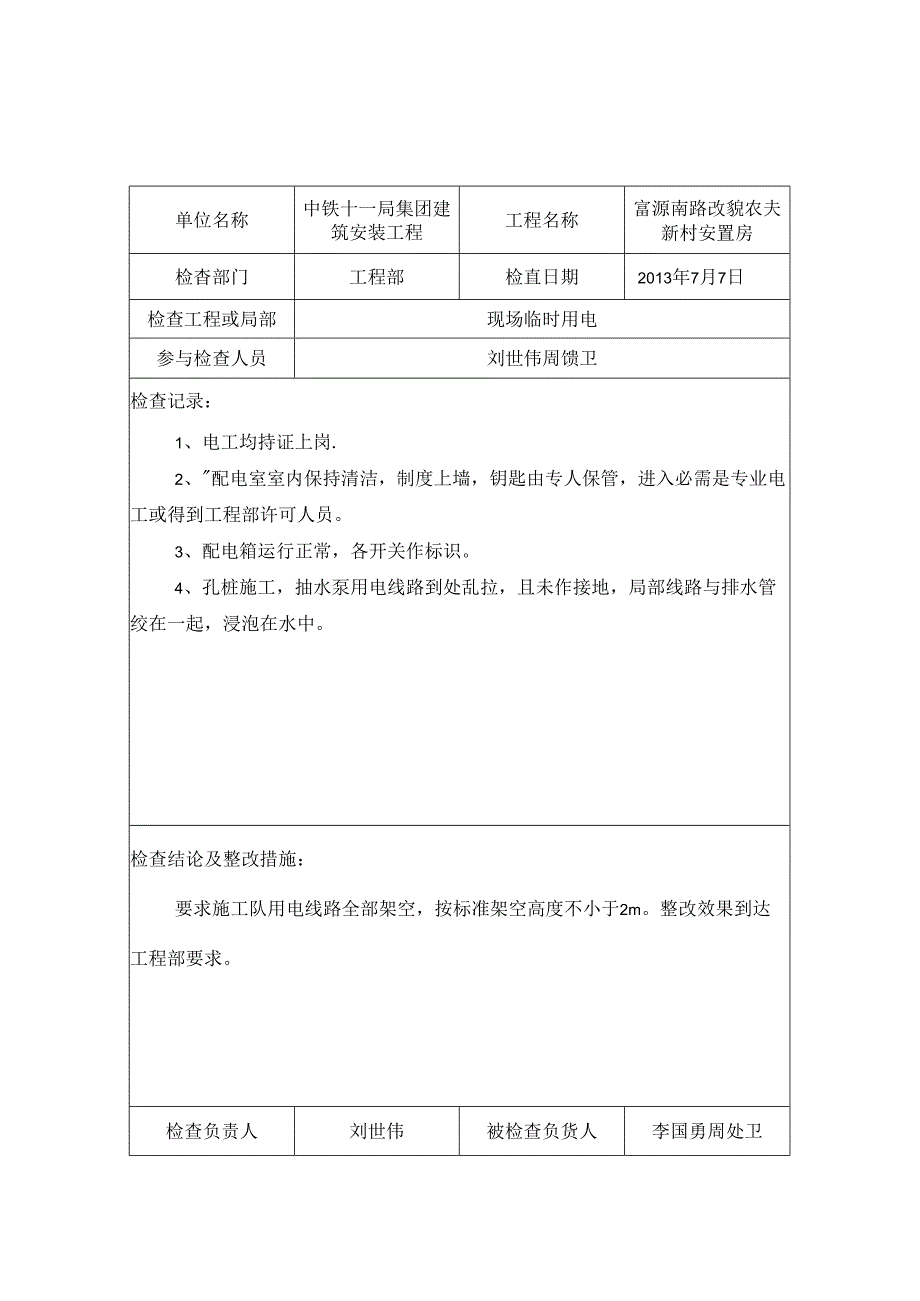 | 单位名称 | 中铁十一局集团建筑安装工程 | 工程名称 | 富源南路改貌农夫新村安置房 |
|---|---|---|---|
| 检查部门 | 工程部 | 检直日期 | 2013年7月7日 |
| 检查工程或局部 | 现场临时用电 | | |
| 参与检查人员 | 刘世伟周馈卫 | | |

检查记录：

1、电工均持证上岗.

2、"配电室室内保持清洁，制度上墙，钥匙由专人保管，进入必需是专业电工或得到工程部许可人员。

3、配电箱运行正常，各开关作标识。

4、孔桩施工，抽水泵用电线路到处乱拉，且未作接地，局部线路与排水管绞在一起，浸泡在水中。

检查结论及整改措施：

要求施工队用电线路全部架空，按标准架空高度不小于2m。整改效果到达工程部要求。

| 检查负责人 | 刘世伟 | 被检查负货人 | 李国勇周处卫 |
|---|---|---|---|